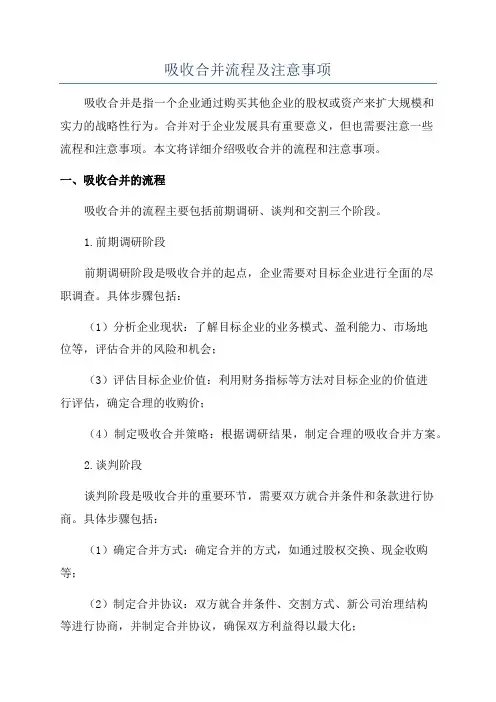 吸收合并流程及注意事项

吸收合并是指一个企业通过购买其他企业的股权或资产来扩大规模和实力的战略性行为。合并对于企业发展具有重要意义，但也需要注意一些流程和注意事项。本文将详细介绍吸收合并的流程和注意事项。

一、吸收合并的流程

吸收合并的流程主要包括前期调研、谈判和交割三个阶段。

1.前期调研阶段

前期调研阶段是吸收合并的起点，企业需要对目标企业进行全面的尽职调查。具体步骤包括：

（1）分析企业现状：了解目标企业的业务模式、盈利能力、市场地位等，评估合并的风险和机会；

（3）评估目标企业价值：利用财务指标等方法对目标企业的价值进行评估，确定合理的收购价；

（4）制定吸收合并策略：根据调研结果，制定合理的吸收合并方案。

2.谈判阶段

谈判阶段是吸收合并的重要环节，需要双方就合并条件和条款进行协商。具体步骤包括：

（1）确定合并方式：确定合并的方式，如通过股权交换、现金收购等；

（2）制定合并协议：双方就合并条件、交割方式、新公司治理结构等进行协商，并制定合并协议，确保双方利益得以最大化；